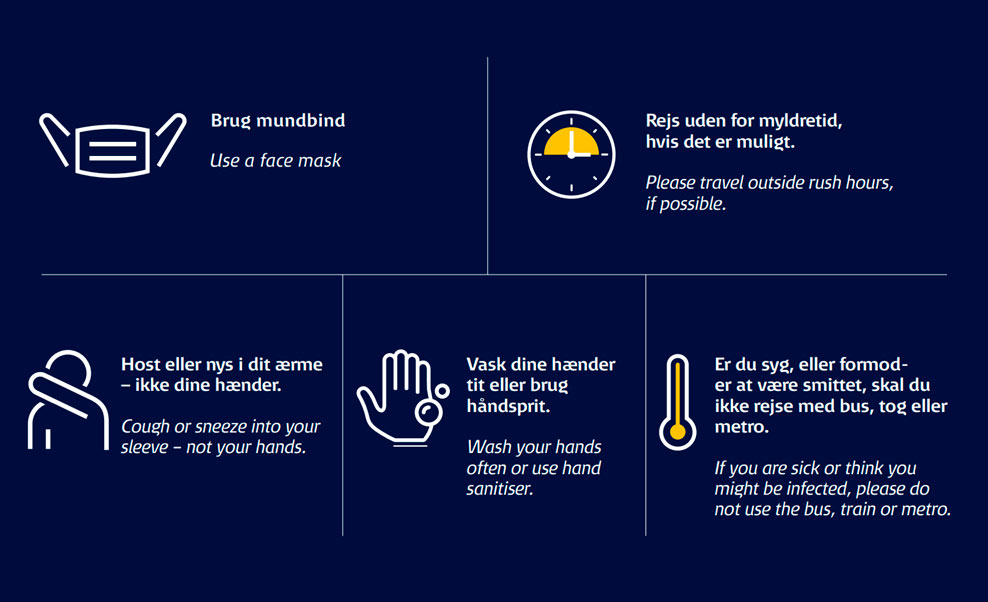 Brug mundbind

Use a face mask

Rejs uden for myldretid, hvis det er muligt.

Please travel outside rush hours, if possible.

Host eller nys i dit ærme – ikke dine hænder.

Cough or sneeze into your sleeve – not your hands.

Vask dine hænder tit eller brug håndsprit.

Wash your hands often or use hand sanitiser.

Er du syg, eller formoder at være smittet, skal du ikke rejse med bus, tog eller metro.

If you are sick or think you might be infected, please do not use the bus, train or metro.